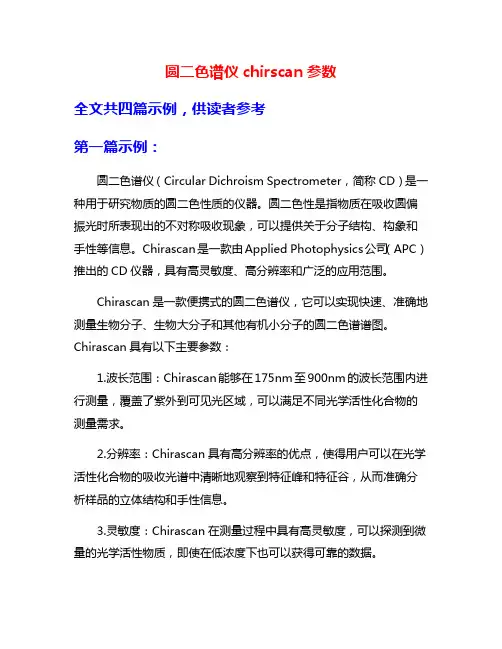 圆二色谱仪 chirscan 参数

全文共四篇示例，供读者参考

第一篇示例：

圆二色谱仪（Circular Dichroism Spectrometer，简称 CD）是一种用于研究物质的圆二色性质的仪器。圆二色性是指物质在吸收圆偏振光时所表现出的不对称吸收现象，可以提供关于分子结构、构象和手性等信息。Chirascan 是一款由 Applied Photophysics 公司（APC）推出的 CD 仪器，具有高灵敏度、高分辨率和广泛的应用范围。

Chirascan 是一款便携式的圆二色谱仪，它可以实现快速、准确地测量生物分子、生物大分子和其他有机小分子的圆二色谱谱图。Chirascan 具有以下主要参数：

1.波长范围：Chirascan 能够在 175nm 至 900nm 的波长范围内进行测量，覆盖了紫外到可见光区域，可以满足不同光学活性化合物的测量需求。

2.分辨率：Chirascan 具有高分辨率的优点，使得用户可以在光学活性化合物的吸收光谱中清晰地观察到特征峰和特征谷，从而准确分析样品的立体结构和手性信息。

3.灵敏度：Chirascan 在测量过程中具有高灵敏度，可以探测到微量的光学活性物质，即使在低浓度下也可以获得可靠的数据。